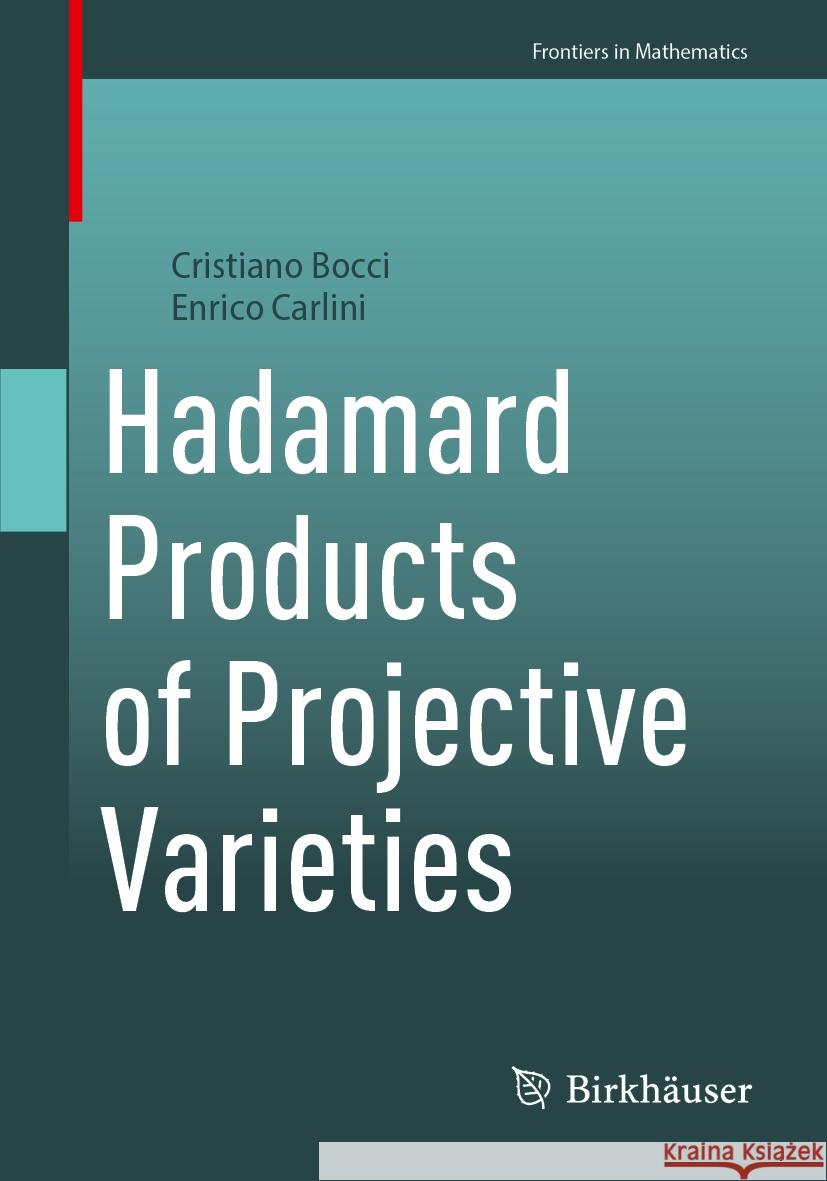 Frontiers in Mathematics

Cristiano Bocci
Enrico Carlini

Hadamard Products of Projective Varieties

Birkhäuser